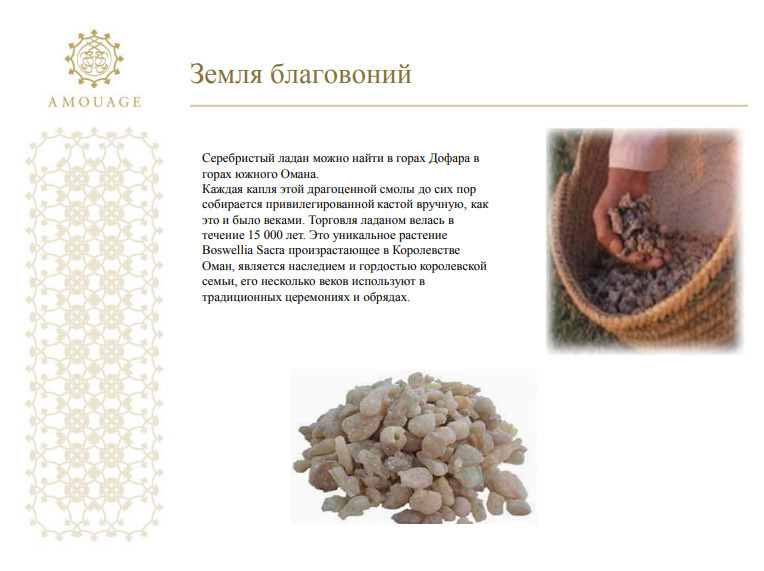 AMOUAGE

Земля благовоний

Серебристый ладан можно найти в горах Дофара в горах южного Омана.
Каждая капля этой драгоценной смолы до сих пор собирается привилегированной кастой вручную, как это и было веками. Торговля ладаном велась в течение 15 000 лет. Это уникальное растение Boswellia Sacra произрастающее в Королевстве Оман, является наследием и гордостью королевской семьи, его несколько веков используют в традиционных церемониях и обрядах.